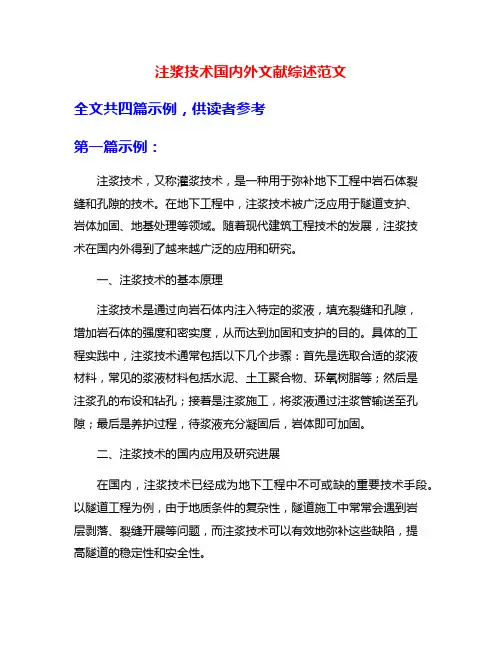 注浆技术国内外文献综述范文

全文共四篇示例，供读者参考

第一篇示例：

注浆技术，又称灌浆技术，是一种用于弥补地下工程中岩石体裂缝和孔隙的技术。在地下工程中，注浆技术被广泛应用于隧道支护、岩体加固、地基处理等领域。随着现代建筑工程技术的发展，注浆技术在国内外得到了越来越广泛的应用和研究。

一、注浆技术的基本原理

注浆技术是通过向岩石体内注入特定的浆液，填充裂缝和孔隙，增加岩石体的强度和密实度，从而达到加固和支护的目的。具体的工程实践中，注浆技术通常包括以下几个步骤：首先是选取合适的浆液材料，常见的浆液材料包括水泥、土工聚合物、环氧树脂等；然后是注浆孔的布设和钻孔；接着是注浆施工，将浆液通过注浆管输送至孔隙；最后是养护过程，待浆液充分凝固后，岩体即可加固。

二、注浆技术的国内应用及研究进展

在国内，注浆技术已经成为地下工程中不可或缺的重要技术手段。以隧道工程为例，由于地质条件的复杂性，隧道施工中常常会遇到岩层剥落、裂缝开展等问题，而注浆技术可以有效地弥补这些缺陷，提高隧道的稳定性和安全性。